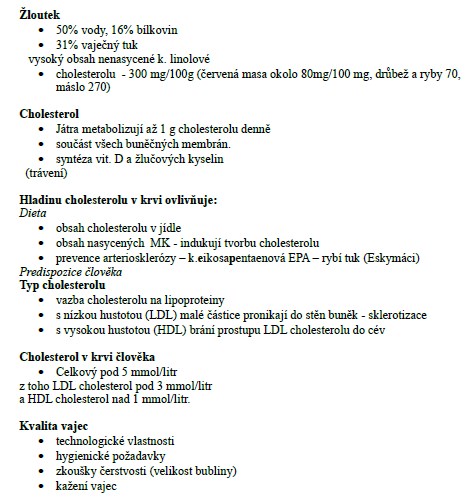 **Žloutek**

- 50% vody, 16% bílkovin
- 31% vaječný tuk

vysoký obsah nenasycené k. linolové

- cholesterolu - 300 mg/100g (červená masa okolo 80mg/100 mg, drůbež a ryby 70, máslo 270)

**Cholesterol**

- Játra metabolizují až 1 g cholesterolu denně
- součást všech buněčných membrán.
- syntéza vit. D a žlučových kyselin

(trávení)

**Hladinu cholesterolu v krvi ovlivňuje:**
*Dieta*

- obsah cholesterolu v jídle
- obsah nasycených MK - indukují tvorbu cholesterolu
- prevence arteriosklerózy – k.eikosapentaenová EPA – rybí tuk (Eskymáci)

*Predispozice člověka*
**Typ cholesterolu**

- vazba cholesterolu na lipoproteiny
- s nízkou hustotou (LDL) malé částice pronikají do stěn buněk - sklerotizace
- s vysokou hustotou (HDL) brání prostupu LDL cholesterolu do cév

**Cholesterol v krvi člověka**

- Celkový pod 5 mmol/litr

z toho LDL cholesterol pod 3 mmol/litr
a HDL cholesterol nad 1 mmol/litr.

**Kvalita vajec**

- technologické vlastnosti
- hygienické požadavky
- zkoušky čerstvosti (velikost bubliny)
- kažení vajec